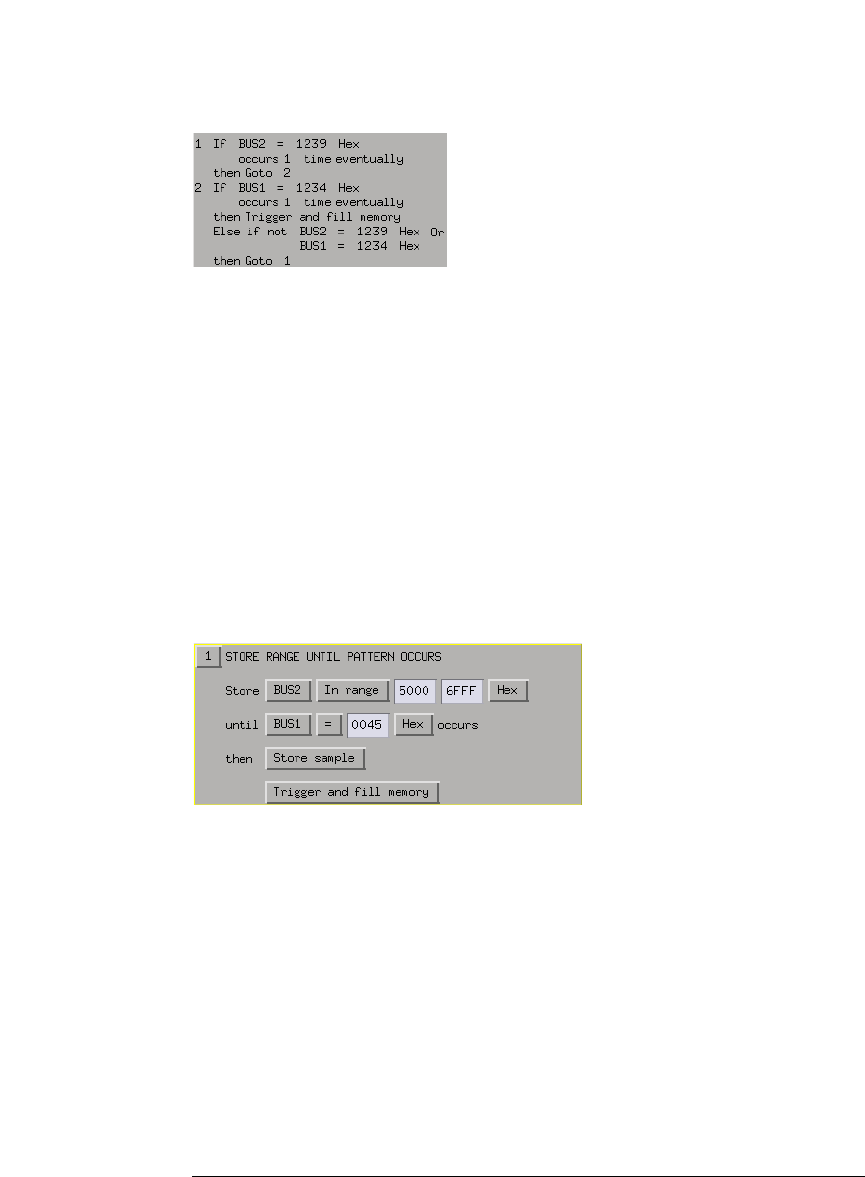 1 If BUS2 = 1239 Hex
occurs 1 time eventually
then Goto 2
2 If BUS1 = 1234 Hex
occurs 1 time eventually
then Trigger and fill memory
Else if not BUS2 = 1239 Hex Or
BUS1 = 1234 Hex
then Goto 1

1 STORE RANGE UNTIL PATTERN OCCURS

Store BUS2 In range 5000 6FFF Hex

until BUS1 = 0045 Hex occurs

then Store sample

Trigger and fill memory